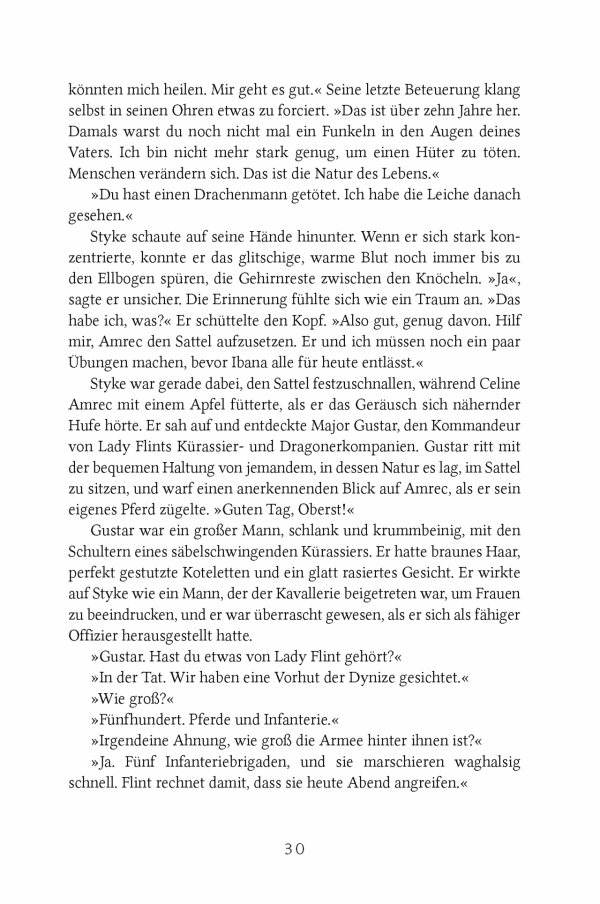 könnten mich heilen. Mir geht es gut.« Seine letzte Beteuerung klang selbst in seinen Ohren etwas zu forciert. »Das ist über zehn Jahre her. Damals warst du noch nicht mal ein Funkeln in den Augen deines Vaters. Ich bin nicht mehr stark genug, um einen Hüter zu töten. Menschen verändern sich. Das ist die Natur des Lebens.«

»Du hast einen Drachenmann getötet. Ich habe die Leiche danach gesehen.«

Styke schaute auf seine Hände hinunter. Wenn er sich stark konzentrierte, konnte er das glitschige, warme Blut noch immer bis zu den Ellbogen spüren, die Gehirnreste zwischen den Knöcheln. »Ja«, sagte er unsicher. Die Erinnerung fühlte sich wie ein Traum an. »Das habe ich, was?« Er schüttelte den Kopf. »Also gut, genug davon. Hilf mir, Amrec den Sattel aufzusetzen. Er und ich müssen noch ein paar Übungen machen, bevor Ibana alle für heute entlässt.«

Styke war gerade dabei, den Sattel festzuschnallen, während Celine Amrec mit einem Apfel fütterte, als er das Geräusch sich nähernder Hufe hörte. Er sah auf und entdeckte Major Gustar, den Kommandeur von Lady Flints Kürassier- und Dragonerkompanien. Gustar ritt mit der bequemen Haltung von jemandem, in dessen Natur es lag, im Sattel zu sitzen, und warf einen anerkennenden Blick auf Amrec, als er sein eigenes Pferd zügelte. »Guten Tag, Oberst!«

Gustar war ein großer Mann, schlank und krummbeinig, mit den Schultern eines säbelschwingenden Kürassiers. Er hatte braunes Haar, perfekt gestutzte Koteletten und ein glatt rasiertes Gesicht. Er wirkte auf Styke wie ein Mann, der der Kavallerie beigetreten war, um Frauen zu beeindrucken, und er war überrascht gewesen, als er sich als fähiger Offizier herausgestellt hatte.

»Gustar. Hast du etwas von Lady Flint gehört?«

»In der Tat. Wir haben eine Vorhut der Dynize gesichtet.«

»Wie groß?«

»Fünfhundert. Pferde und Infanterie.«

»Irgendeine Ahnung, wie groß die Armee hinter ihnen ist?«

»Ja. Fünf Infanteriebrigaden, und sie marschieren waghalsig schnell. Flint rechnet damit, dass sie heute Abend angreifen.«

30